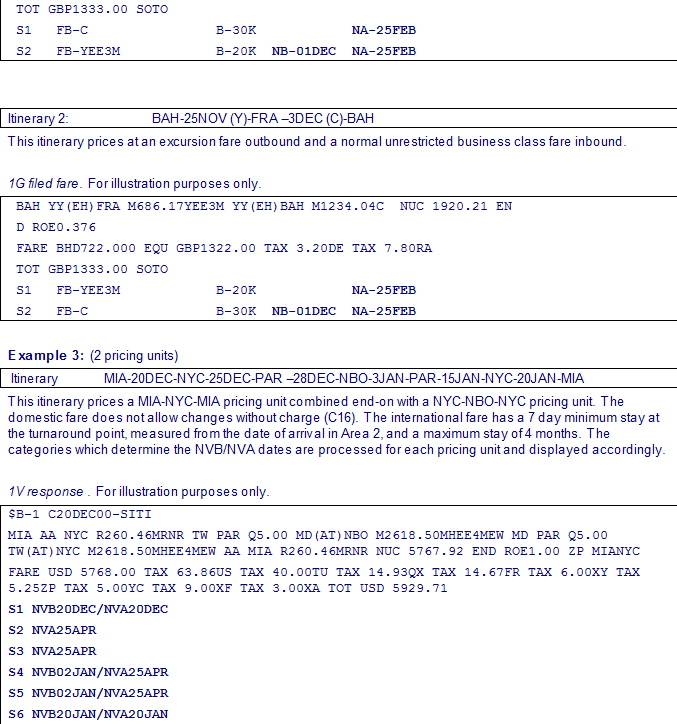 TOT GBP1333.00 SOTO
S1 FB-C B-30K NA-25FEB
S2 FB-YEE3M B-20K NB-01DEC NA-25FEB

Itinerary 2: BAH-25NOV (Y)-FRA –3DEC (C)-BAH

This itinerary prices at an excursion fare outbound and a normal unrestricted business class fare inbound.

1G filed fare. For illustration purposes only.

BAH YY(EH)FRA M686.17YEE3M YY(EH)BAH M1234.04C NUC 1920.21 EN
D ROE0.376
FARE BHD722.000 EQU GBP1322.00 TAX 3.20DE TAX 7.80RA
TOT GBP1333.00 SOTO
S1 FB-YEE3M B-20K NA-25FEB
S2 FB-C B-30K NB-01DEC NA-25FEB

Example 3: (2 pricing units)

Itinerary MIA-20DEC-NYC-25DEC-PAR –28DEC-NBO-3JAN-PAR-15JAN-NYC-20JAN-MIA

This itinerary prices a MIA-NYC-MIA pricing unit combined end-on with a NYC-NBO-NYC pricing unit. The domestic fare does not allow changes without charge (C16). The international fare has a 7 day minimum stay at the turnaround point, measured from the date of arrival in Area 2, and a maximum stay of 4 months. The categories which determine the NVB/NVA dates are processed for each pricing unit and displayed accordingly.

1V response . For illustration purposes only.

$B-1 C20DEC00-SITI
MIA AA NYC R260.46MRNR TW PAR Q5.00 MD(AT)NBO M2618.50MHEE4MEW MD PAR Q5.00 TW(AT)NYC M2618.50MHEE4MEW AA MIA R260.46MRNR NUC 5767.92 END ROE1.00 ZP MIANYC
FARE USD 5768.00 TAX 63.86US TAX 40.00TU TAX 14.93QX TAX 14.67FR TAX 6.00XY TAX 5.25ZP TAX 5.00YC TAX 9.00XF TAX 3.00XA TOT USD 5929.71
S1 NVB20DEC/NVA20DEC
S2 NVA25APR
S3 NVA25APR
S4 NVB02JAN/NVA25APR
S5 NVB02JAN/NVA25APR
S6 NVB20JAN/NVA20JAN